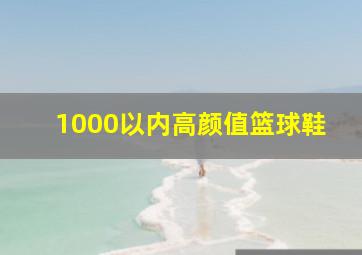 1000以内高颜值篮球鞋